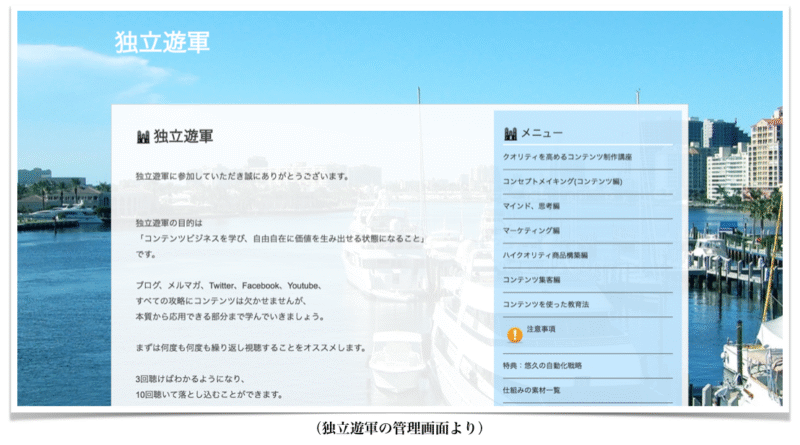 独立遊軍

独立遊軍

独立遊軍に参加していただき誠にありがとうございます。

独立遊軍の目的は
「コンテンツビジネスを学び、自由自在に価値を生み出せる状態になること」
です。

ブログ、メルマガ、Twitter、Facebook、Youtube、
すべての攻略にコンテンツは欠かせませんが、
本質から応用できる部分まで学んでいきましょう。

まずは何度も何度も繰り返し視聴することをオススメします。

3回聴けばわかるようになり、
10回聴いて落とし込むことができます。

メニュー
クオリティを高めるコンテンツ制作講座
コンセプトメイキング(コンテンツ編)
マインド、思考編
マーケティング編
ハイクオリティ商品構築編
コンテンツ集客編
コンテンツを使った教育法
注意事項
特典：悠久の自動化戦略
仕組みの素材一覧

（独立遊軍の管理画面より）